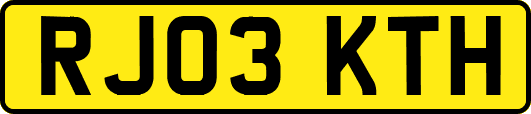 RJ03 KTH